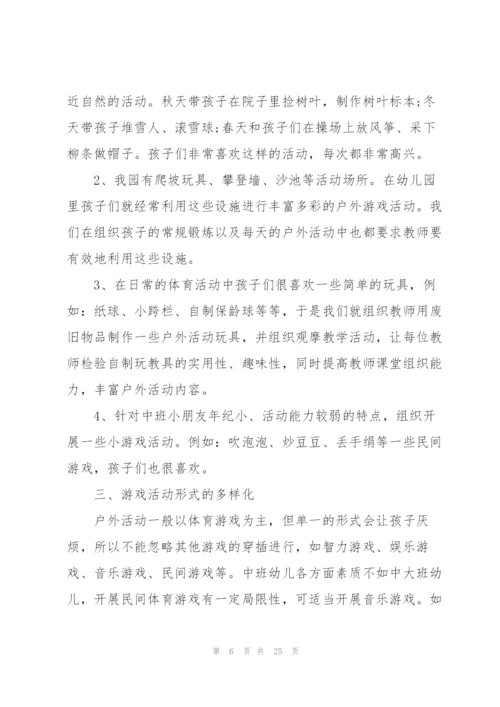 近自然的活动。秋天带孩子在院子里捡树叶，制作树叶标本;冬天带孩子堆雪人、滚雪球;春天和孩子们在操场上放风筝、采下柳条做帽子。孩子们非常喜欢这样的活动，每次都非常高兴。

2、我园有爬坡玩具、攀登墙、沙池等活动场所。在幼儿园里孩子们就经常利用这些设施进行丰富多彩的户外游戏活动。我们在组织孩子的常规锻炼以及每天的户外活动中也都要求教师要有效地利用这些设施。

3、在日常的体育活动中孩子们很喜欢一些简单的玩具，例如：纸球、小跨栏、自制保龄球等等，于是我们就组织教师用废旧物品制作一些户外活动玩具，并组织观摩教学活动，让每位教师检验自制玩教具的实用性、趣味性，同时提高教师课堂组织能力，丰富户外活动内容。

4、针对中班小朋友年纪小、活动能力较弱的特点，组织开展一些小游戏活动。例如：吹泡泡、炒豆豆、丢手绢等一些民间游戏，孩子们也很喜欢。

三、游戏活动形式的多样化

户外活动一般以体育游戏为主，但单一的形式会让孩子厌烦，所以不能忽略其他游戏的穿插进行，如智力游戏、娱乐游戏、音乐游戏、民间游戏等。中班幼儿各方面素质不如中大班幼儿，开展民间体育游戏有一定局限性，可适当开展音乐游戏。如

第 6 页 共 25 页